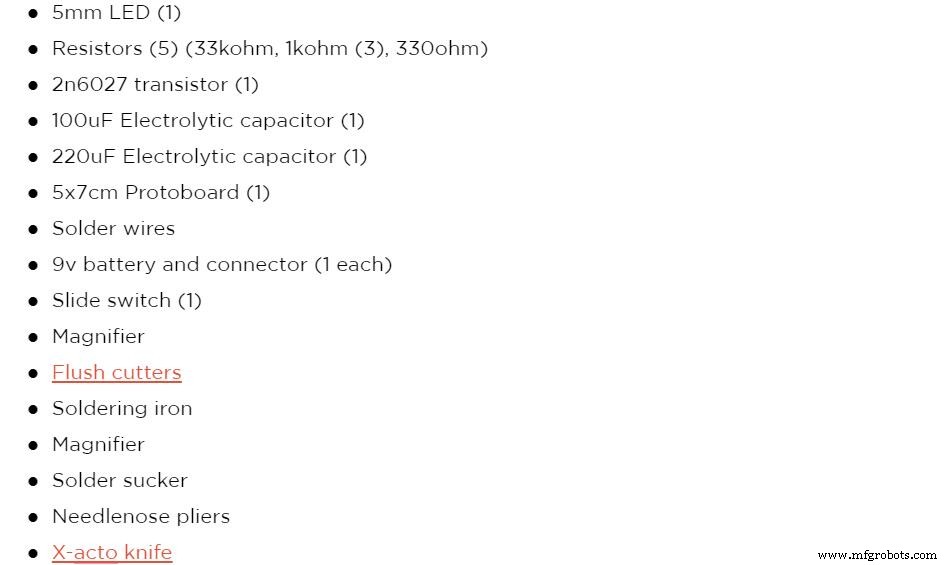 - 5mm LED (1)
- Resistors (5) (33kohm, 1kohm (3), 330ohm)
- 2n6027 transistor (1)
- 100uF Electrolytic capacitor (1)
- 220uF Electrolytic capacitor (1)
- 5x7cm Protoboard (1)
- Solder wires
- 9v battery and connector (1 each)
- Slide switch (1)
- Magnifier
- Flush cutters
- Soldering iron
- Magnifier
- Solder sucker
- Needlenose pliers
- X-acto knife

www.mfgrobots.com